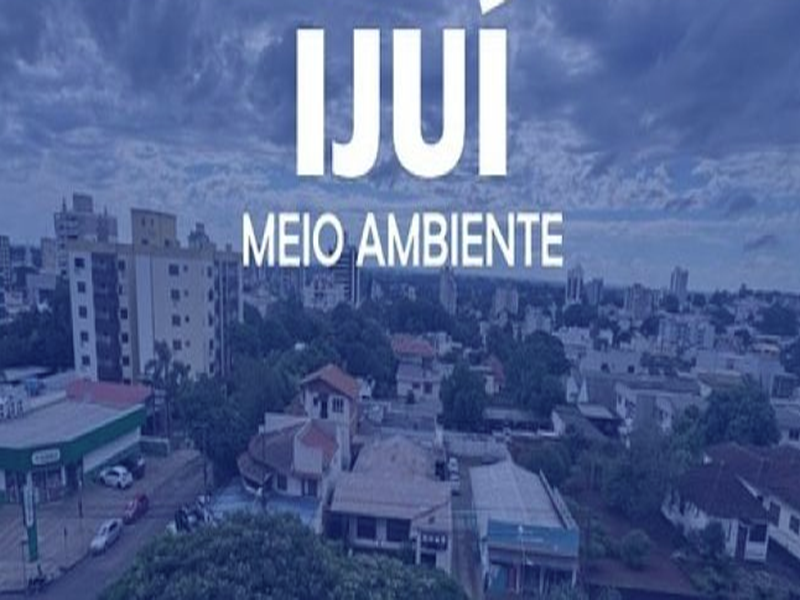 IJUÍ
MEIO AMBIENTE